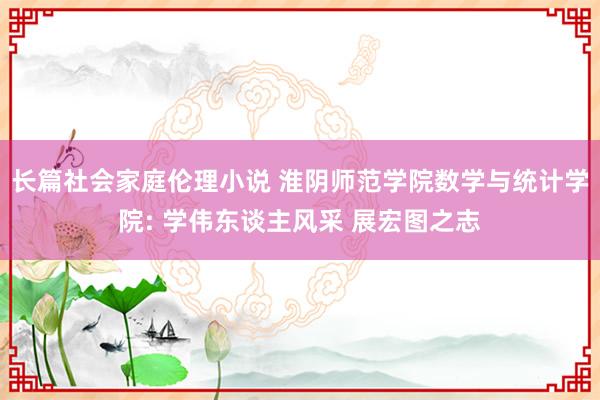 长篇社会家庭伦理小说 淮阴师范学院数学与统计学院: 学伟东谈主风采 展宏图之志